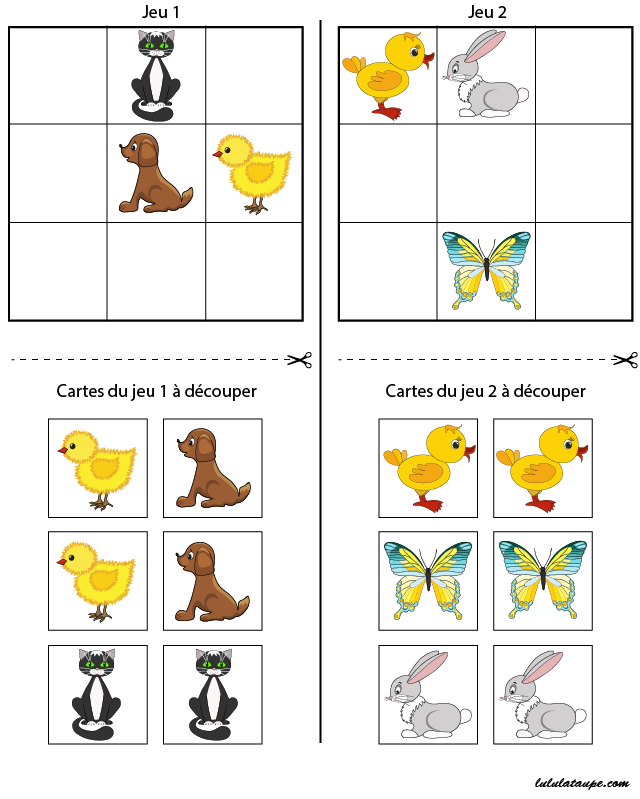 Jeu 1

Cartes du jeu 1 à découper

Jeu 2

Cartes du jeu 2 à découper

lululataupe.com